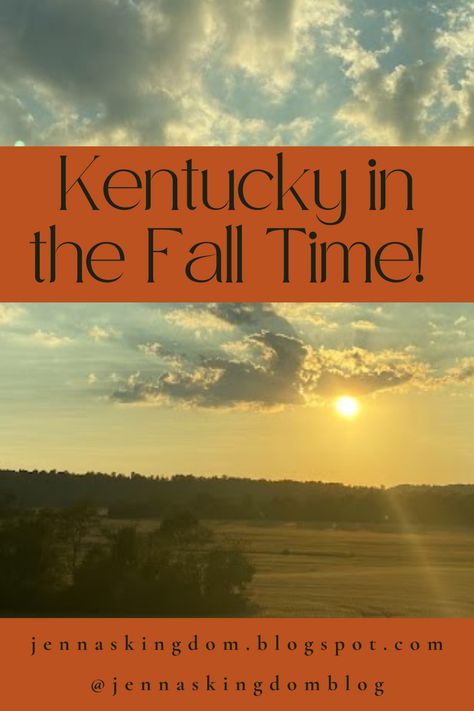 Kentucky in the Fall Time!

jennaskingdom.blogspot.com

@jennaskingdomblog